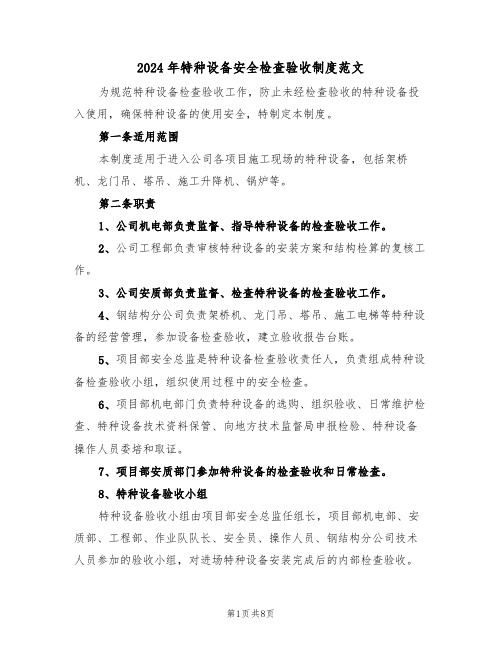 2024年特种设备安全检查验收制度范文

为规范特种设备检查验收工作，防止未经检查验收的特种设备投入使用，确保特种设备的使用安全，特制定本制度。

第一条适用范围

本制度适用于进入公司各项目施工现场的特种设备，包括架桥机、龙门吊、塔吊、施工升降机、锅炉等。

第二条职责

1、公司机电部负责监督、指导特种设备的检查验收工作。

2、公司工程部负责审核特种设备的安装方案和结构检算的复核工作。

3、公司安质部负责监督、检查特种设备的检查验收工作。

4、钢结构分公司负责架桥机、龙门吊、塔吊、施工电梯等特种设备的经营管理，参加设备检查验收，建立验收报告台账。

5、项目部安全总监是特种设备检查验收责任人，负责组成特种设备检查验收小组，组织使用过程中的安全检查。

6、项目部机电部门负责特种设备的选购、组织验收、日常维护检查、特种设备技术资料保管、向地方技术监督局申报检验、特种设备操作人员委培和取证。

7、项目部安质部门参加特种设备的检查验收和日常检查。

8、特种设备验收小组

特种设备验收小组由项目部安全总监任组长，项目部机电部、安质部、工程部、作业队队长、安全员、操作人员、钢结构分公司技术人员参加的验收小组，对进场特种设备安装完成后的内部检查验收。

第1页共8页